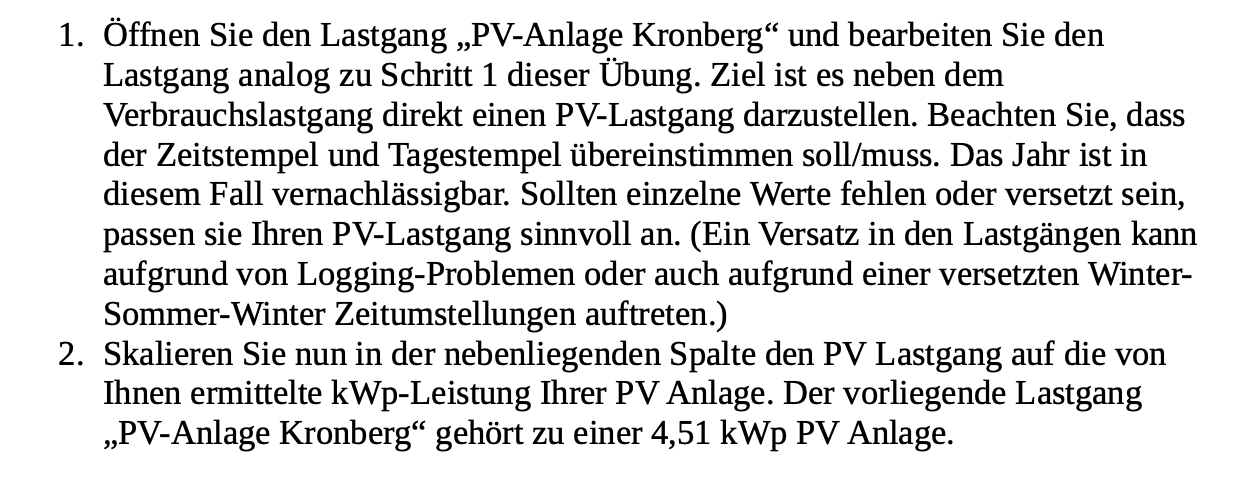 1. Öffnen Sie den Lastgang „PV-Anlage Kronberg“ und bearbeiten Sie den Lastgang analog zu Schritt 1 dieser Übung. Ziel ist es neben dem Verbrauchslastgang direkt einen PV-Lastgang darzustellen. Beachten Sie, dass der Zeitstempel und Tagestempel übereinstimmen soll/muss. Das Jahr ist in diesem Fall vernachlässigbar. Sollten einzelne Werte fehlen oder versetzt sein, passen sie Ihren PV-Lastgang sinnvoll an. (Ein Versatz in den Lastgängen kann aufgrund von Logging-Problemen oder auch aufgrund einer versetzten Winter-Sommer-Winter Zeitumstellungen auftreten.)
2. Skalieren Sie nun in der nebenliegenden Spalte den PV Lastgang auf die von Ihnen ermittelte kWp-Leistung Ihrer PV Anlage. Der vorliegende Lastgang „PV-Anlage Kronberg“ gehört zu einer 4,51 kWp PV Anlage.